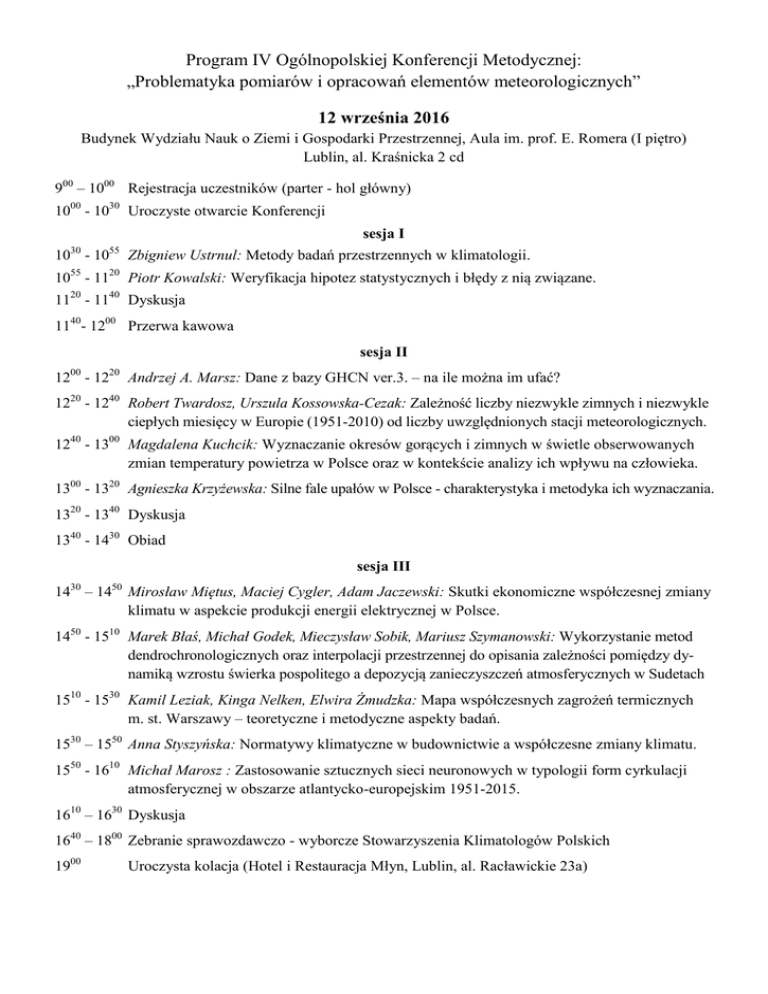 Program IV Ogólnopolskiej Konferencji Metodycznej:
„Problematyka pomiarów i opracowań elementów meteorologicznych”

12 września 2016

Budynek Wydziału Nauk o Ziemi i Gospodarki Przestrzennej, Aula im. prof. E. Romera (I piętro)
Lublin, al. Kraśnicka 2 cd

$9^{00}$ – $10^{00}$ Rejestracja uczestników (parter - hol główny)

$10^{00}$ - $10^{30}$ Uroczyste otwarcie Konferencji

sesja I

$10^{30}$ - $10^{55}$ Zbigniew Ustrnul: Metody badań przestrzennych w klimatologii.

$10^{55}$ - $11^{20}$ Piotr Kowalski: Weryfikacja hipotez statystycznych i błędy z nią związane.

$11^{20}$ - $11^{40}$ Dyskusja

$11^{40}$- $12^{00}$ Przerwa kawowa

sesja II

$12^{00}$ - $12^{20}$ Andrzej A. Marsz: Dane z bazy GHCN ver.3. – na ile można im ufać?

$12^{20}$ - $12^{40}$ Robert Twardosz, Urszula Kossowska-Cezak: Zależność liczby niezwykle zimnych i niezwykle ciepłych miesięcy w Europie (1951-2010) od liczby uwzględnionych stacji meteorologicznych.

$12^{40}$ - $13^{00}$ Magdalena Kuchcik: Wyznaczanie okresów gorących i zimnych w świetle obserwowanych zmian temperatury powietrza w Polsce oraz w kontekście analizy ich wpływu na człowieka.

$13^{00}$ - $13^{20}$ Agnieszka Krzyżewska: Silne fale upałów w Polsce - charakterystyka i metodyka ich wyznaczania.

$13^{20}$ - $13^{40}$ Dyskusja

$13^{40}$ - $14^{30}$ Obiad

sesja III

$14^{30}$ – $14^{50}$ Mirosław Miętus, Maciej Cygler, Adam Jaczewski: Skutki ekonomiczne współczesnej zmiany klimatu w aspekcie produkcji energii elektrycznej w Polsce.

$14^{50}$ - $15^{10}$ Marek Błaś, Michał Godek, Mieczysław Sobik, Mariusz Szymanowski: Wykorzystanie metod dendrochronologicznych oraz interpolacji przestrzennej do opisania zależności pomiędzy dynamiką wzrostu świerka pospolitego a depozycją zanieczyszczeń atmosferycznych w Sudetach

$15^{10}$ - $15^{30}$ Kamil Leziak, Kinga Nelken, Elwira Żmudzka: Mapa współczesnych zagrożeń termicznych m. st. Warszawy – teoretyczne i metodyczne aspekty badań.

$15^{30}$ – $15^{50}$ Anna Styszyńska: Normatywy klimatyczne w budownictwie a współczesne zmiany klimatu.

$15^{50}$ - $16^{10}$ Michał Marosz : Zastosowanie sztucznych sieci neuronowych w typologii form cyrkulacji atmosferycznej w obszarze atlantycko-europejskim 1951-2015.

$16^{10}$ – $16^{30}$ Dyskusja

$16^{40}$ – $18^{00}$ Zebranie sprawozdawczo - wyborcze Stowarzyszenia Klimatologów Polskich

$19^{00}$ Uroczysta kolacja (Hotel i Restauracja Młyn, Lublin, al. Racławickie 23a)